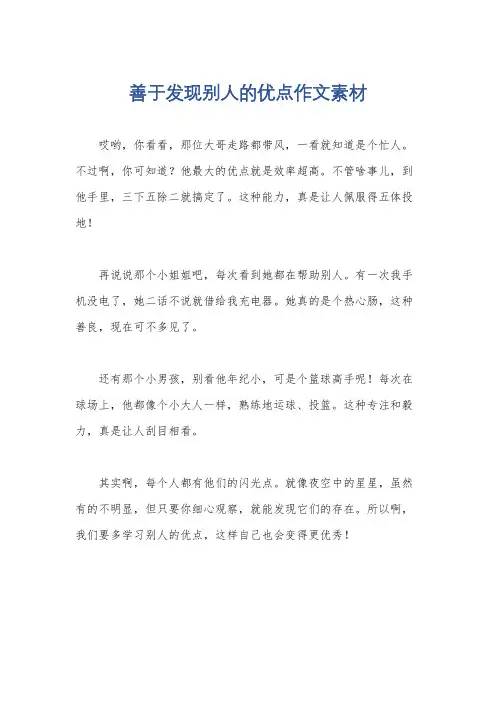 善于发现别人的优点作文素材

哎哟，你看看，那位大哥走路都带风，一看就知道是个忙人。不过啊，你可知道？他最大的优点就是效率超高。不管啥事儿，到他手里，三下五除二就搞定了。这种能力，真是让人佩服得五体投地！

再说说那个小姐姐吧，每次看到她都在帮助别人。有一次我手机没电了，她二话不说就借给我充电器。她真的是个热心肠，这种善良，现在可不多见了。

还有那个小男孩，别看他年纪小，可是个篮球高手呢！每次在球场上，他都像个小大人一样，熟练地运球、投篮。这种专注和毅力，真是让人刮目相看。

其实啊，每个人都有他们的闪光点。就像夜空中的星星，虽然有的不明显，但只要你细心观察，就能发现它们的存在。所以啊，我们要多学习别人的优点，这样自己也会变得更优秀！